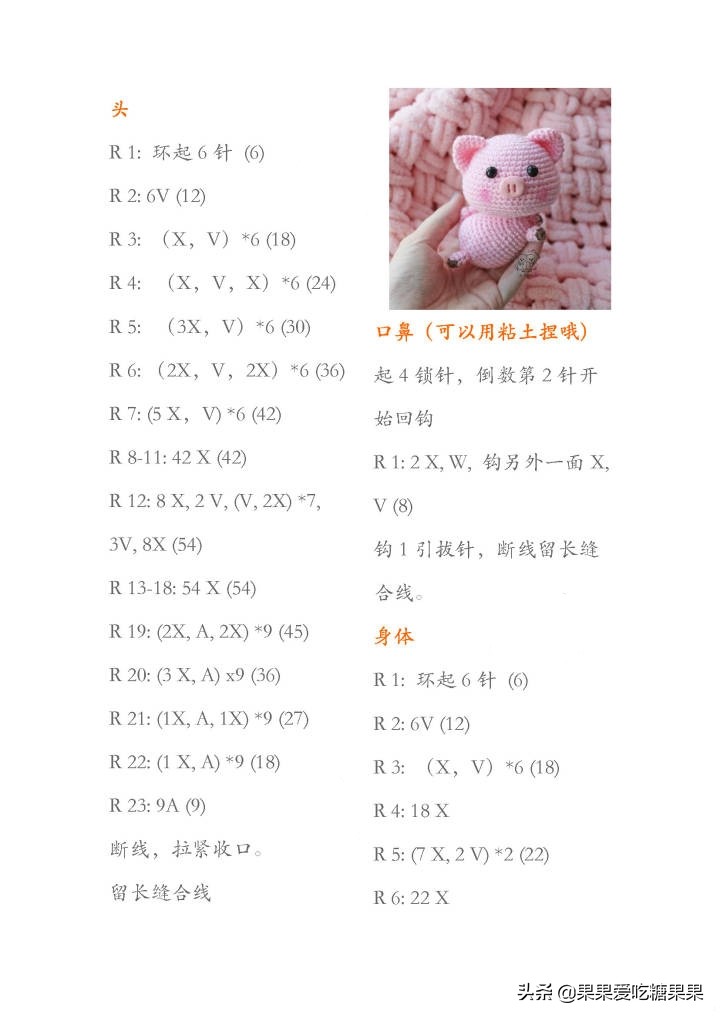 头

R 1: 环起 6 针 (6)

R 2: 6V (12)

R 3: （X，V）*6 (18)

R 4: （X，V，X）*6 (24)

R 5: （3X，V）*6 (30)

R 6: （2X，V，2X）*6 (36)

R 7: (5 X，V) *6 (42)

R 8-11: 42 X (42)

R 12: 8 X, 2 V, (V, 2X) *7, 3V, 8X (54)

R 13-18: 54 X (54)

R 19: (2X, A, 2X) *9 (45)

R 20: (3 X, A) x9 (36)

R 21: (1X, A, 1X) *9 (27)

R 22: (1 X, A) *9 (18)

R 23: 9A (9)

断线，拉紧收口。

留长缝合线

口鼻（可以用粘土捏哦）

起 4 锁针，倒数第 2 针开始回钩

R 1: 2 X, W, 钩另外一面 X, V (8)

钩 1 引拔针，断线留长缝合线。

身体

R 1: 环起 6 针 (6)

R 2: 6V (12)

R 3: （X，V）*6 (18)

R 4: 18 X

R 5: (7 X, 2 V) *2 (22)

R 6: 22 X

头条 @果果爱吃糖果果